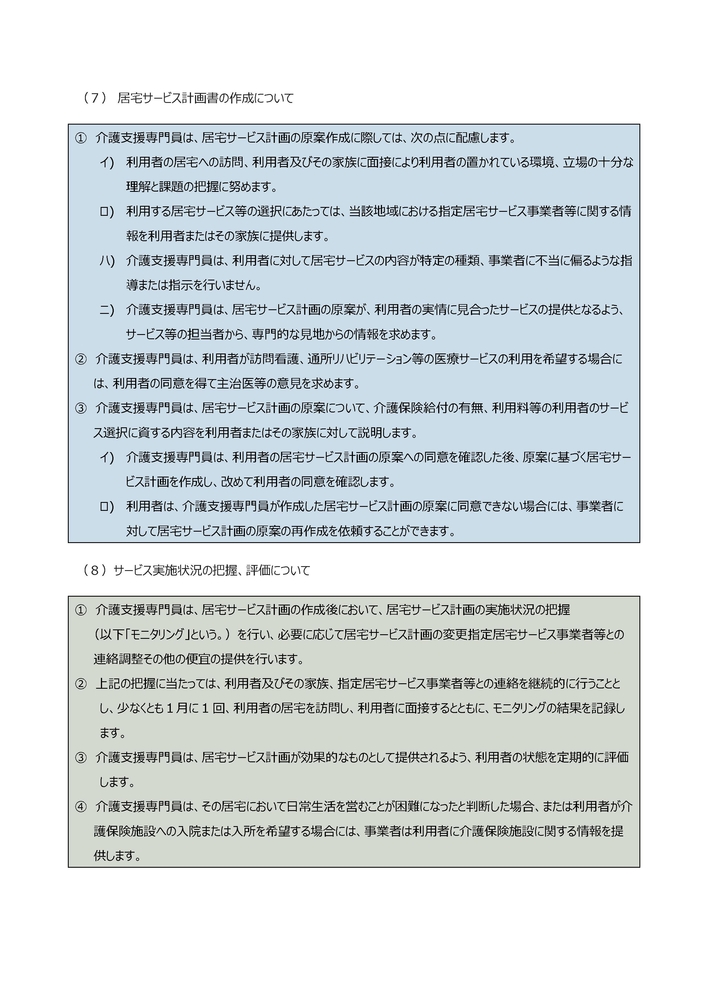 （7） 居宅サービス計画書の作成について

① 介護支援専門員は、居宅サービス計画の原案作成に際しては、次の点に配慮します。

イ） 利用者の居宅への訪問、利用者及びその家族に面接により利用者の置かれている環境、立場の十分な理解と課題の把握に努めます。

ロ） 利用する居宅サービス等の選択にあたっては、当該地域における指定居宅サービス事業者等に関する情報を利用者またはその家族に提供します。

ハ） 介護支援専門員は、利用者に対して居宅サービスの内容が特定の種類、事業者に不当に偏るような指導または指示を行いません。

ニ） 介護支援専門員は、居宅サービス計画の原案が、利用者の実情に見合ったサービスの提供となるよう、サービス等の担当者から、専門的な見地からの情報を求めます。

② 介護支援専門員は、利用者が訪問看護、通所リハビリテーション等の医療サービスの利用を希望する場合には、利用者の同意を得て主治医等の意見を求めます。

③ 介護支援専門員は、居宅サービス計画の原案について、介護保険給付の有無、利用料等の利用者のサービス選択に資する内容を利用者またはその家族に対して説明します。

イ） 介護支援専門員は、利用者の居宅サービス計画の原案への同意を確認した後、原案に基づく居宅サービス計画を作成し、改めて利用者の同意を確認します。

ロ） 利用者は、介護支援専門員が作成した居宅サービス計画の原案に同意できない場合には、事業者に対して居宅サービス計画の原案の再作成を依頼することができます。

（8）サービス実施状況の把握、評価について

① 介護支援専門員は、居宅サービス計画の作成後において、居宅サービス計画の実施状況の把握（以下「モニタリング」という。）を行い、必要に応じて居宅サービス計画の変更指定居宅サービス事業者等との連絡調整その他の便宜の提供を行います。

② 上記の把握に当たっては、利用者及びその家族、指定居宅サービス事業者等との連絡を継続的に行うこととし、少なくとも１月に１回、利用者の居宅を訪問し、利用者に面接するとともに、モニタリングの結果を記録します。

③ 介護支援専門員は、居宅サービス計画が効果的なものとして提供されるよう、利用者の状態を定期的に評価します。

④ 介護支援専門員は、その居宅において日常生活を営むことが困難になったと判断した場合、または利用者が介護保険施設への入院または入所を希望する場合には、事業者は利用者に介護保険施設に関する情報を提供します。